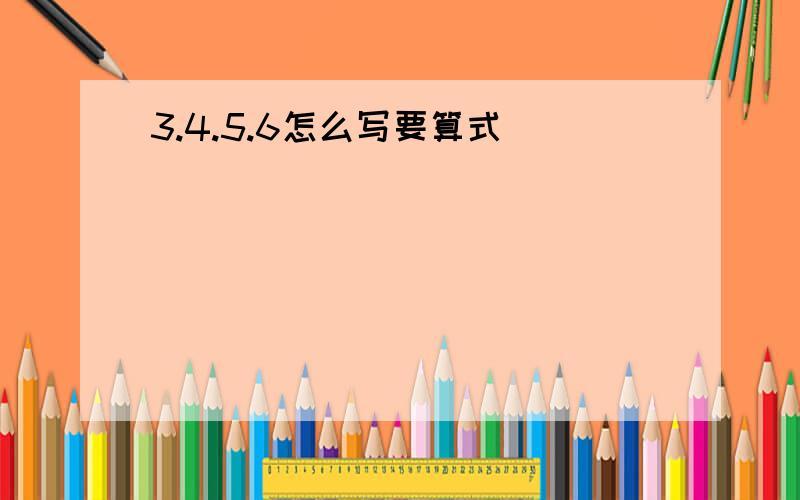 3.4.5.6怎么写要算式